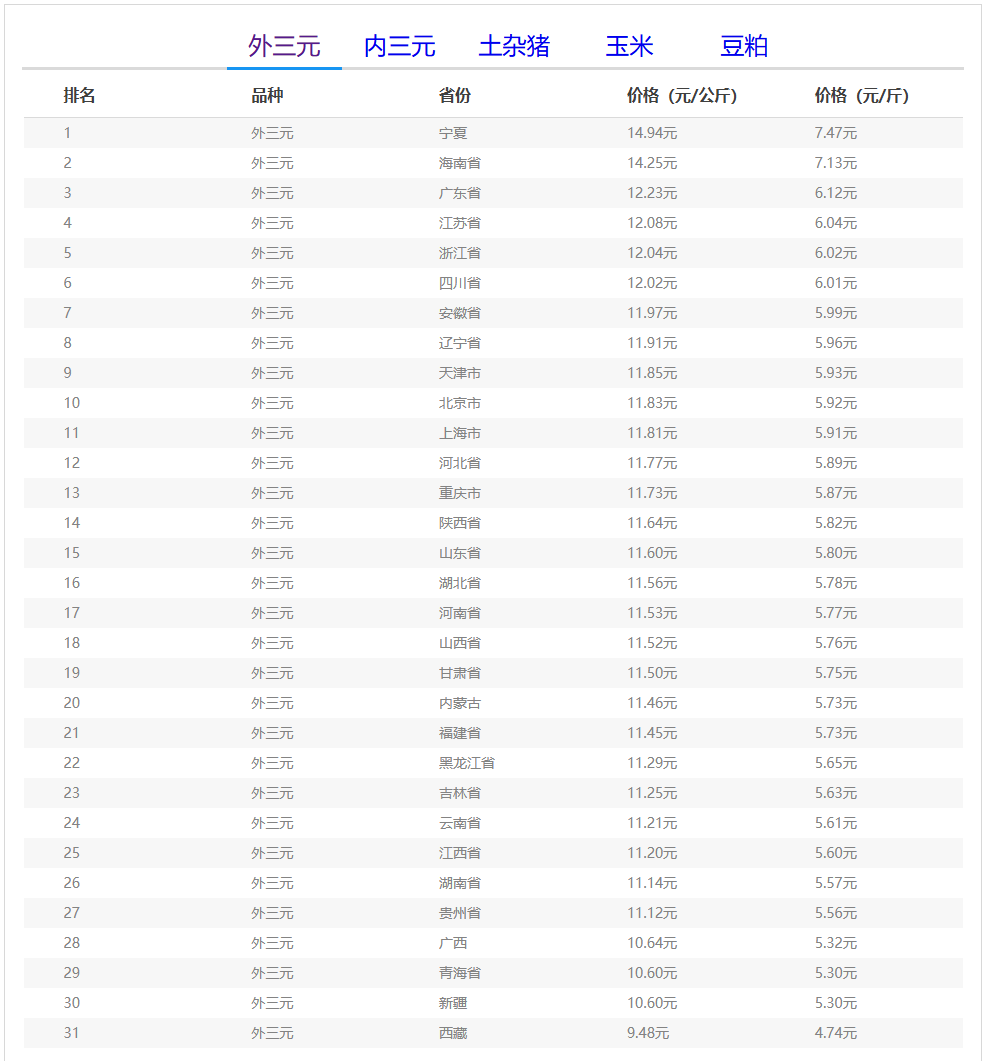 外三元 内三元 土杂猪 玉米 豆粕

| 排名 | 品种 | 省份 | 价格（元/公斤） | 价格（元/斤） |
|---|---|---|---|---|
| 1 | 外三元 | 宁夏 | 14.94元 | 7.47元 |
| 2 | 外三元 | 海南省 | 14.25元 | 7.13元 |
| 3 | 外三元 | 广东省 | 12.23元 | 6.12元 |
| 4 | 外三元 | 江苏省 | 12.08元 | 6.04元 |
| 5 | 外三元 | 浙江省 | 12.04元 | 6.02元 |
| 6 | 外三元 | 四川省 | 12.02元 | 6.01元 |
| 7 | 外三元 | 安徽省 | 11.97元 | 5.99元 |
| 8 | 外三元 | 辽宁省 | 11.91元 | 5.96元 |
| 9 | 外三元 | 天津市 | 11.85元 | 5.93元 |
| 10 | 外三元 | 北京市 | 11.83元 | 5.92元 |
| 11 | 外三元 | 上海市 | 11.81元 | 5.91元 |
| 12 | 外三元 | 河北省 | 11.77元 | 5.89元 |
| 13 | 外三元 | 重庆市 | 11.73元 | 5.87元 |
| 14 | 外三元 | 陕西省 | 11.64元 | 5.82元 |
| 15 | 外三元 | 山东省 | 11.60元 | 5.80元 |
| 16 | 外三元 | 湖北省 | 11.56元 | 5.78元 |
| 17 | 外三元 | 河南省 | 11.53元 | 5.77元 |
| 18 | 外三元 | 山西省 | 11.52元 | 5.76元 |
| 19 | 外三元 | 甘肃省 | 11.50元 | 5.75元 |
| 20 | 外三元 | 内蒙古 | 11.46元 | 5.73元 |
| 21 | 外三元 | 福建省 | 11.45元 | 5.73元 |
| 22 | 外三元 | 黑龙江省 | 11.29元 | 5.65元 |
| 23 | 外三元 | 吉林省 | 11.25元 | 5.63元 |
| 24 | 外三元 | 云南省 | 11.21元 | 5.61元 |
| 25 | 外三元 | 江西省 | 11.20元 | 5.60元 |
| 26 | 外三元 | 湖南省 | 11.14元 | 5.57元 |
| 27 | 外三元 | 贵州省 | 11.12元 | 5.56元 |
| 28 | 外三元 | 广西 | 10.64元 | 5.32元 |
| 29 | 外三元 | 青海省 | 10.60元 | 5.30元 |
| 30 | 外三元 | 新疆 | 10.60元 | 5.30元 |
| 31 | 外三元 | 西藏 | 9.48元 | 4.74元 |